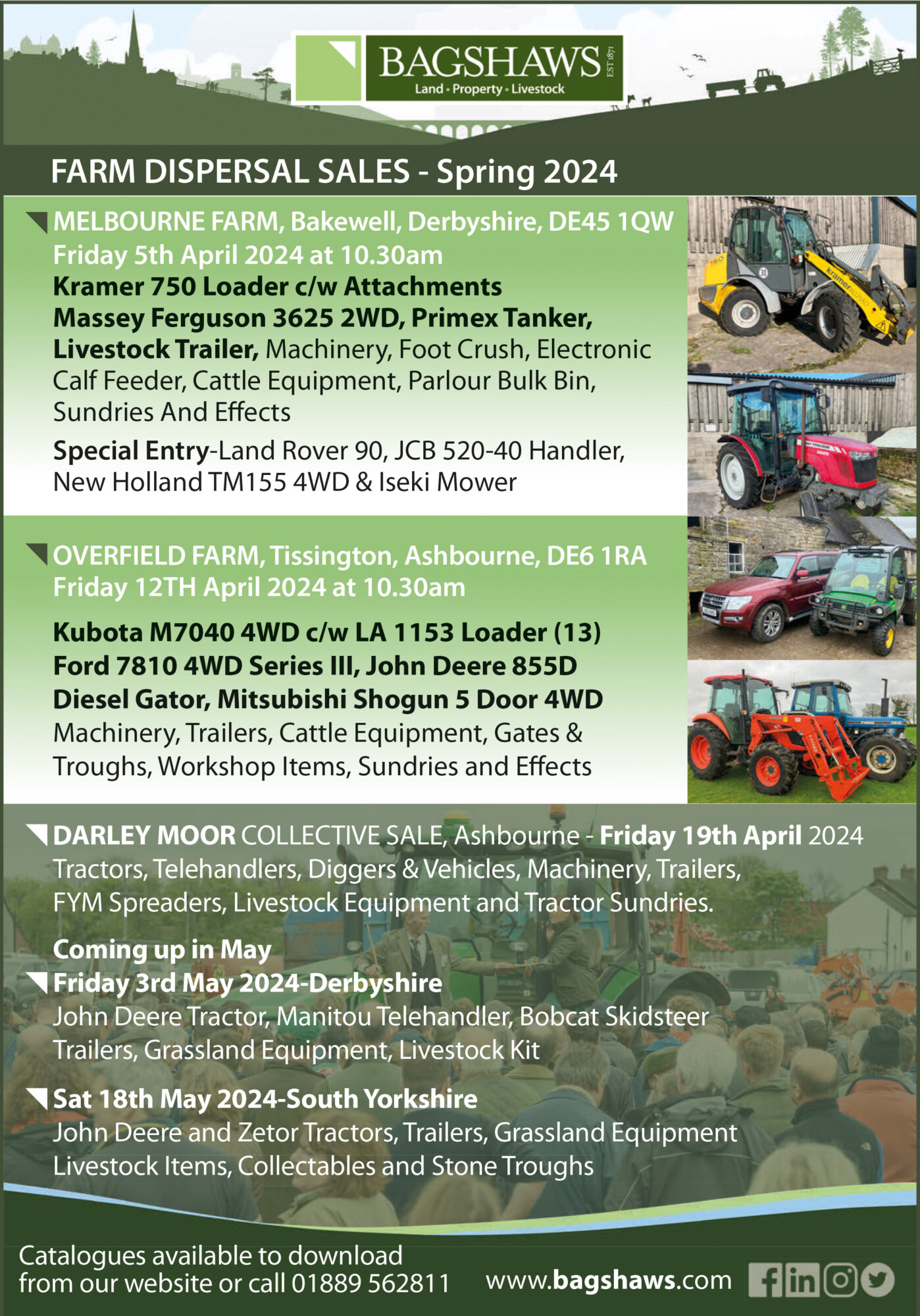 BAGSHAWS
EST 1871
Land • Property • Livestock

FARM DISPERSAL SALES - Spring 2024

MELBOURNE FARM, Bakewell, Derbyshire, DE45 1QW
Friday 5th April 2024 at 10.30am
Kramer 750 Loader c/w Attachments
Massey Ferguson 3625 2WD, Primex Tanker, Livestock Trailer, Machinery, Foot Crush, Electronic Calf Feeder, Cattle Equipment, Parlour Bulk Bin, Sundries And Effects

Special Entry-Land Rover 90, JCB 520-40 Handler, New Holland TM155 4WD & Iseki Mower

OVERFIELD FARM, Tissington, Ashbourne, DE6 1RA
Friday 12TH April 2024 at 10.30am

Kubota M7040 4WD c/w LA 1153 Loader (13)
Ford 7810 4WD Series III, John Deere 855D Diesel Gator, Mitsubishi Shogun 5 Door 4WD
Machinery, Trailers, Cattle Equipment, Gates & Troughs, Workshop Items, Sundries and Effects

DARLEY MOOR COLLECTIVE SALE, Ashbourne - Friday 19th April 2024
Tractors, Telehandlers, Diggers & Vehicles, Machinery, Trailers, FYM Spreaders, Livestock Equipment and Tractor Sundries.

Coming up in May
Friday 3rd May 2024-Derbyshire
John Deere Tractor, Manitou Telehandler, Bobcat Skidsteer Trailers, Grassland Equipment, Livestock Kit

Sat 18th May 2024-South Yorkshire
John Deere and Zetor Tractors, Trailers, Grassland Equipment Livestock Items, Collectables and Stone Troughs

Catalogues available to download from our website or call 01889 562811

www.bagshaws.com